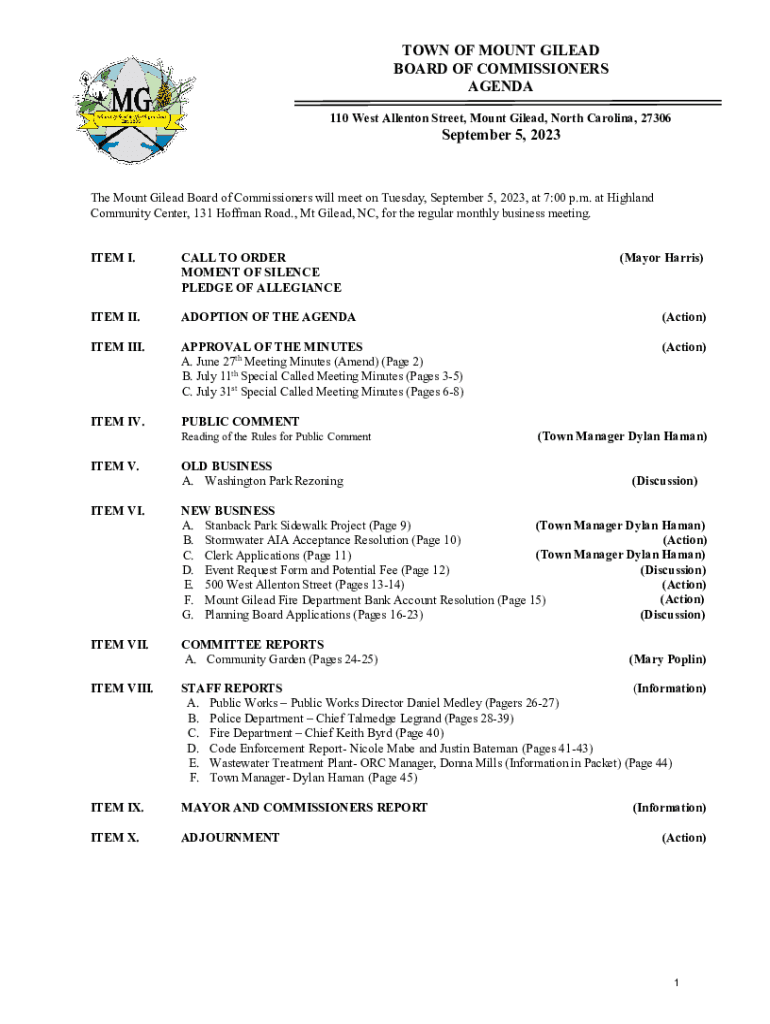 MG

TOWN OF MOUNT GILEAD
BOARD OF COMMISSIONERS
AGENDA

110 West Allenton Street, Mount Gilead, North Carolina, 27306

September 5, 2023

The Mount Gilead Board of Commissioners will meet on Tuesday, September 5, 2023, at 7:00 p.m. at Highland Community Center, 131 Hoffman Road., Mt Gilead, NC, for the regular monthly business meeting.

ITEM I. CALL TO ORDER (Mayor Harris)
MOMENT OF SILENCE
PLEDGE OF ALLEGIANCE

ITEM II. ADOPTION OF THE AGENDA (Action)

ITEM III. APPROVAL OF THE MINUTES (Action)
A. June 27$^{th}$ Meeting Minutes (Amend) (Page 2)
B. July 11$^{th}$ Special Called Meeting Minutes (Pages 3-5)
C. July 31$^{st}$ Special Called Meeting Minutes (Pages 6-8)

ITEM IV. PUBLIC COMMENT
Reading of the Rules for Public Comment (Town Manager Dylan Haman)

ITEM V. OLD BUSINESS
A. Washington Park Rezoning (Discussion)

ITEM VI. NEW BUSINESS
A. Stanback Park Sidewalk Project (Page 9) (Town Manager Dylan Haman)
B. Stormwater AIA Acceptance Resolution (Page 10) (Action)
C. Clerk Applications (Page 11) (Town Manager Dylan Haman)
D. Event Request Form and Potential Fee (Page 12) (Discussion)
E. 500 West Allenton Street (Pages 13-14) (Action)
F. Mount Gilead Fire Department Bank Account Resolution (Page 15) (Action)
G. Planning Board Applications (Pages 16-23) (Discussion)

ITEM VII. COMMITTEE REPORTS
A. Community Garden (Pages 24-25) (Mary Poplin)

ITEM VIII. STAFF REPORTS (Information)
A. Public Works – Public Works Director Daniel Medley (Pagers 26-27)
B. Police Department – Chief Talmedge Legrand (Pages 28-39)
C. Fire Department – Chief Keith Byrd (Page 40)
D. Code Enforcement Report- Nicole Mabe and Justin Bateman (Pages 41-43)
E. Wastewater Treatment Plant- ORC Manager, Donna Mills (Information in Packet) (Page 44)
F. Town Manager- Dylan Haman (Page 45)

ITEM IX. MAYOR AND COMMISSIONERS REPORT (Information)

ITEM X. ADJOURNMENT (Action)

1